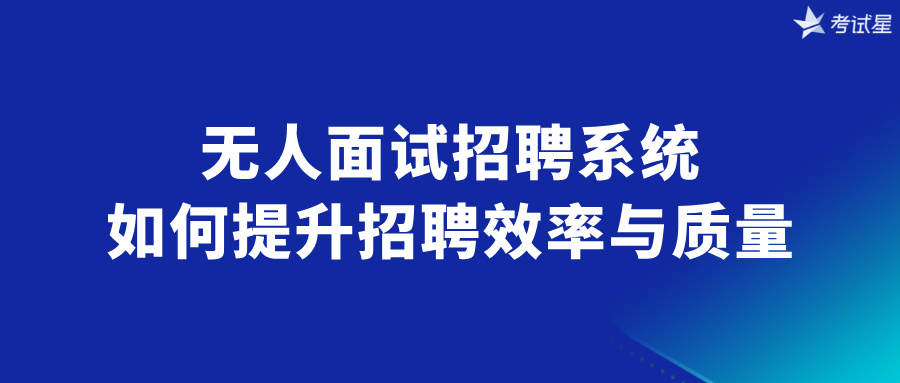 考试星

无人面试招聘系统
如何提升招聘效率与质量